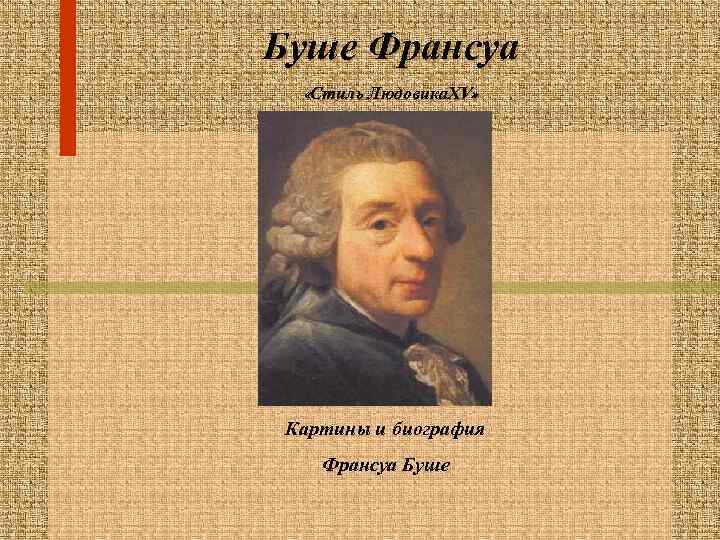 Буше Франсуа

«Стиль ЛюдовикаXV»

Картины и биография

Франсуа Буше